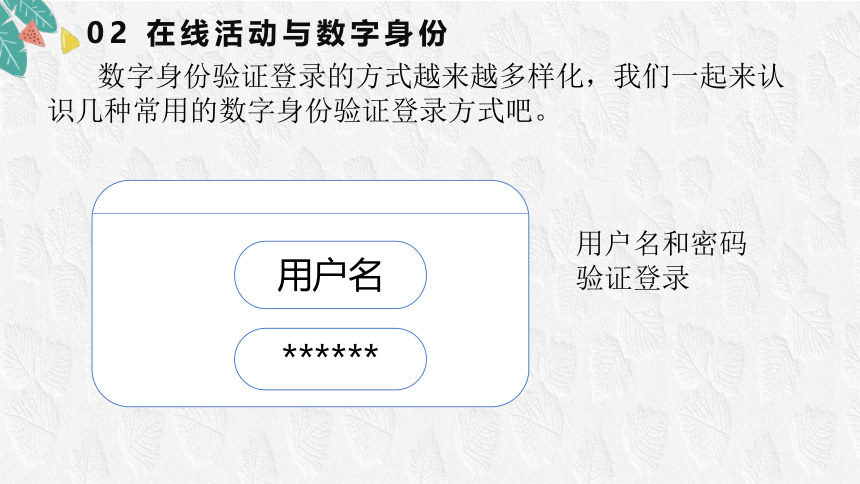 02 在线活动与数字身份

数字身份验证登录的方式越来越多样化，我们一起来认识几种常用的数字身份验证登录方式吧。

用户名

******

用户名和密码验证登录